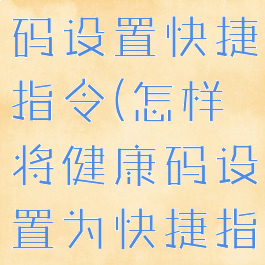 码设置快捷指令(怎样将健康码设置为快捷指